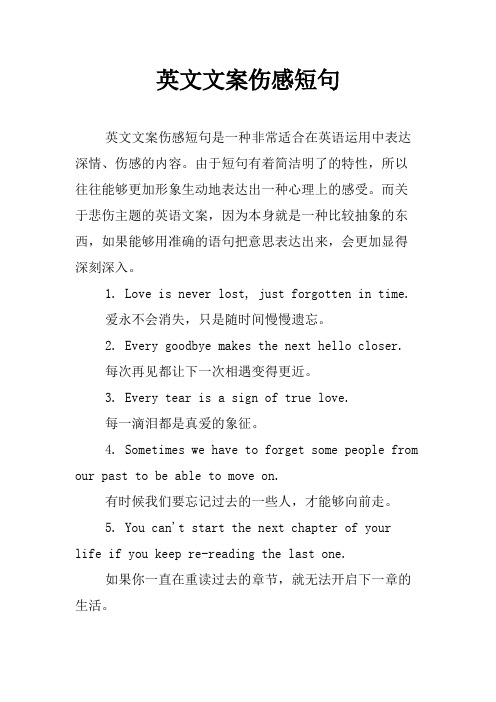 英文文案伤感短句

英文文案伤感短句是一种非常适合在英语运用中表达深情、伤感的内容。由于短句有着简洁明了的特性，所以往往能够更加形象生动地表达出一种心理上的感受。而关于悲伤主题的英语文案，因为本身就是一种比较抽象的东西，如果能够用准确的语句把意思表达出来，会更加显得深刻深入。

1. Love is never lost, just forgotten in time.

爱永不会消失，只是随时间慢慢遗忘。

2. Every goodbye makes the next hello closer.

每次再见都让下一次相遇变得更近。

3. Every tear is a sign of true love.

每一滴泪都是真爱的象征。

4. Sometimes we have to forget some people from our past to be able to move on.

有时候我们要忘记过去的一些人，才能够向前走。

5. You can't start the next chapter of your life if you keep re-reading the last one.

如果你一直在重读过去的章节，就无法开启下一章的生活。